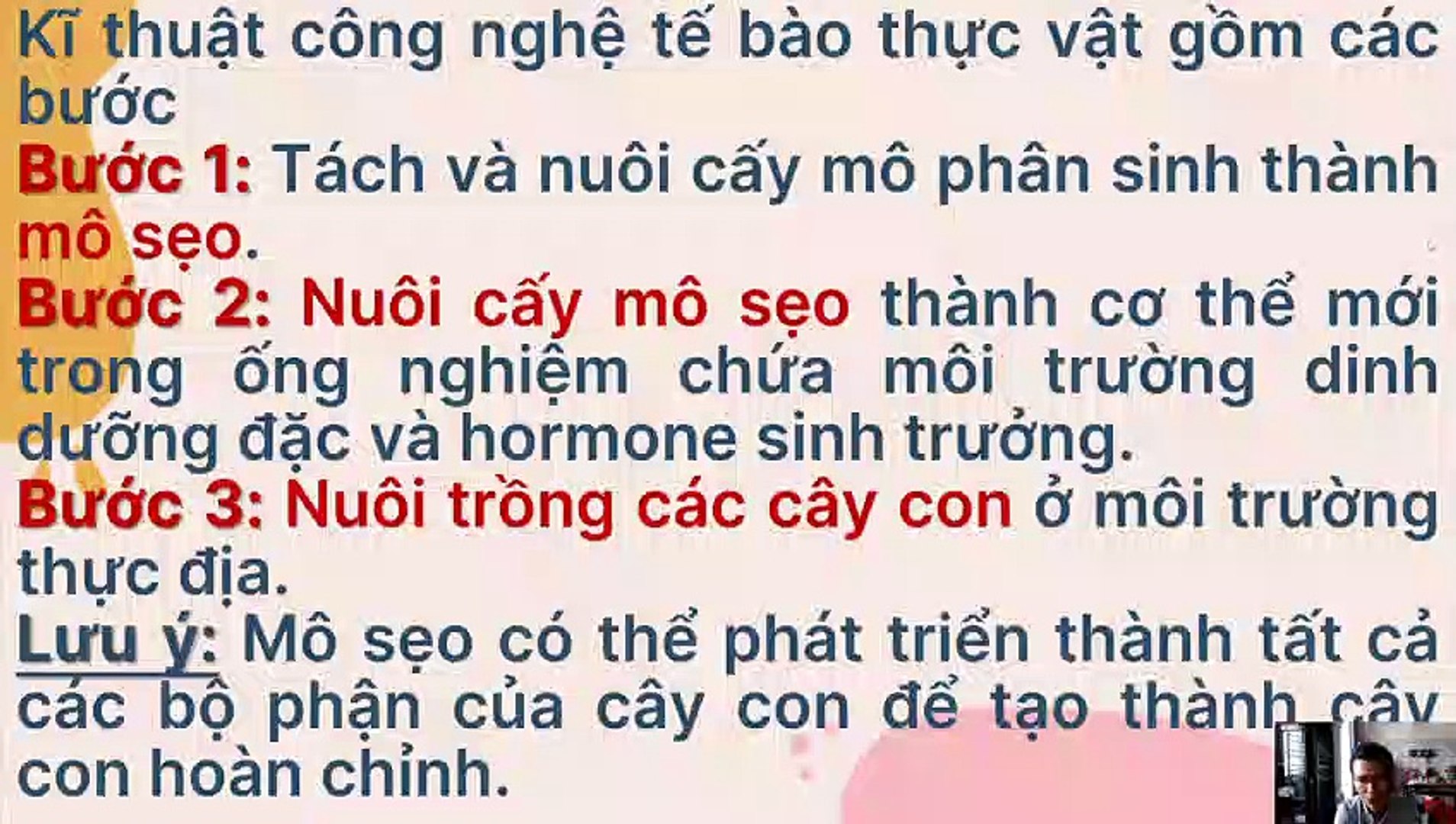 Kĩ thuật công nghệ tế bào thực vật gồm các bước

Bước 1: Tách và nuôi cấy mô phân sinh thành mô sẹo.

Bước 2: Nuôi cấy mô sẹo thành cơ thể mới trong ống nghiệm chứa môi trường dinh dưỡng đặc và hormone sinh trưởng.

Bước 3: Nuôi trồng các cây con ở môi trường thực địa.

Lưu ý: Mô sẹo có thể phát triển thành tất cả các bộ phận của cây con để tạo thành cây con hoàn chỉnh.